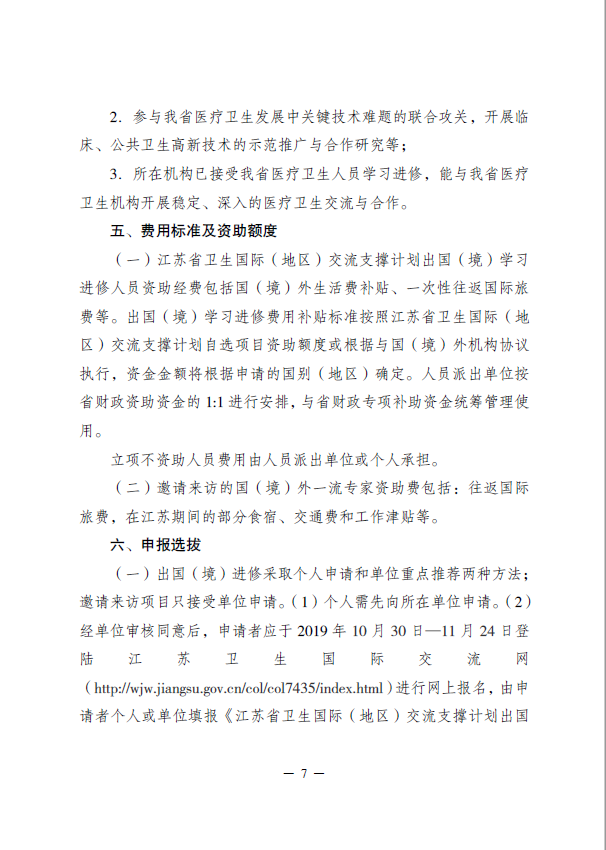 2. 参与我省医疗卫生发展中关键技术难题的联合攻关，开展临床、公共卫生高新技术的示范推广与合作研究等；

3. 所在机构已接受我省医疗卫生人员学习进修，能与我省医疗卫生机构开展稳定、深入的医疗卫生交流与合作。

五、费用标准及资助额度

（一）江苏省卫生国际（地区）交流支撑计划出国（境）学习进修人员资助经费包括国（境）外生活费补贴、一次性往返国际旅费等。出国（境）学习进修费用补贴标准按照江苏省卫生国际（地区）交流支撑计划自选项目资助额度或根据与国（境）外机构协议执行，资金金额将根据申请的国别（地区）确定。人员派出单位按省财政资助资金的 1:1 进行安排，与省财政专项补助资金统筹管理使用。

立项不资助人员费用由人员派出单位或个人承担。

（二）邀请来访的国（境）外一流专家资助费包括：往返国际旅费，在江苏期间的部分食宿、交通费和工作津贴等。

六、申报选拔

（一）出国（境）进修采取个人申请和单位重点推荐两种方法；邀请来访项目只接受单位申请。（1）个人需先向所在单位申请。（2）经单位审核同意后，申请者应于 2019 年 10 月 30 日—11 月 24 日登陆江苏卫生国际交流网（http://wjw.jiangsu.gov.cn/col/col7435/index.html）进行网上报名，由申请者个人或单位填报《江苏省卫生国际（地区）交流支撑计划出国

— 7 —